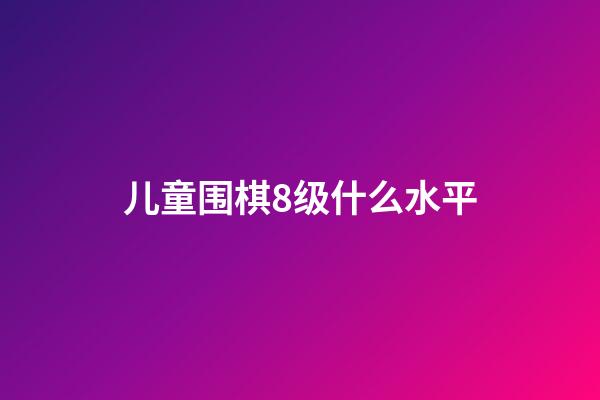 儿童围棋8级什么水平